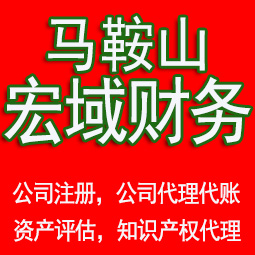 马鞍山
宏域财务

公司注册，公司代理代账
资产评估，知识产权代理